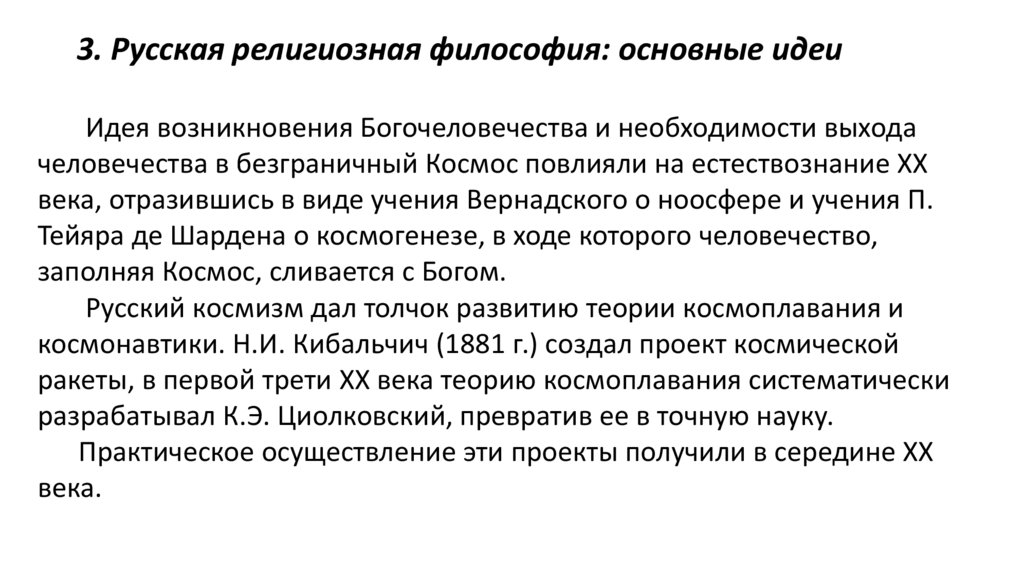 3. Русская религиозная философия: основные идеи

Идея возникновения Богочеловечества и необходимости выхода человечества в безграничный Космос повлияли на естествознание XX века, отразившись в виде учения Вернадского о ноосфере и учения П. Тейяра де Шардена о космогенезе, в ходе которого человечество, заполняя Космос, сливается с Богом.

Русский космизм дал толчок развитию теории космоплавания и космонавтики. Н.И. Кибальчич (1881 г.) создал проект космической ракеты, в первой трети XX века теорию космоплавания систематически разрабатывал К.Э. Циолковский, превратив ее в точную науку.

Практическое осуществление эти проекты получили в середине XX века.